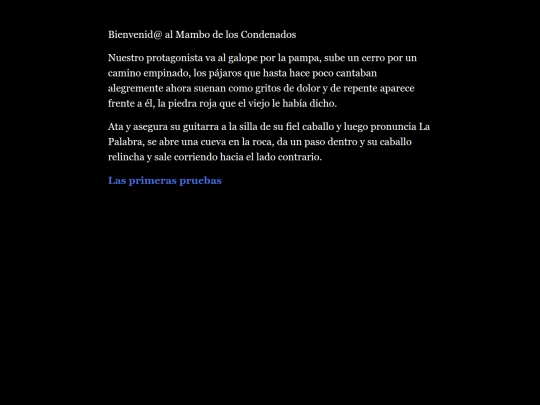 Bienvenid@ al Mambo de los Condenados

Nuestro protagonista va al galope por la pampa, sube un cerro por un camino empinado, los pájaros que hasta hace poco cantaban alegremente ahora suenan como gritos de dolor y de repente aparece frente a él, la piedra roja que el viejo le había dicho.

Ata y asegura su guitarra a la silla de su fiel caballo y luego pronuncia La Palabra, se abre una cueva en la roca, da un paso dentro y su caballo relincha y sale corriendo hacia el lado contrario.

Las primeras pruebas